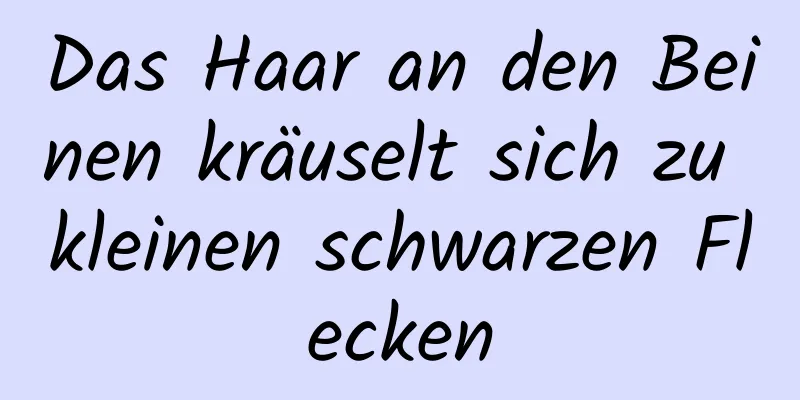 Das Haar an den Beinen kräuselt sich zu kleinen schwarzen Flecken